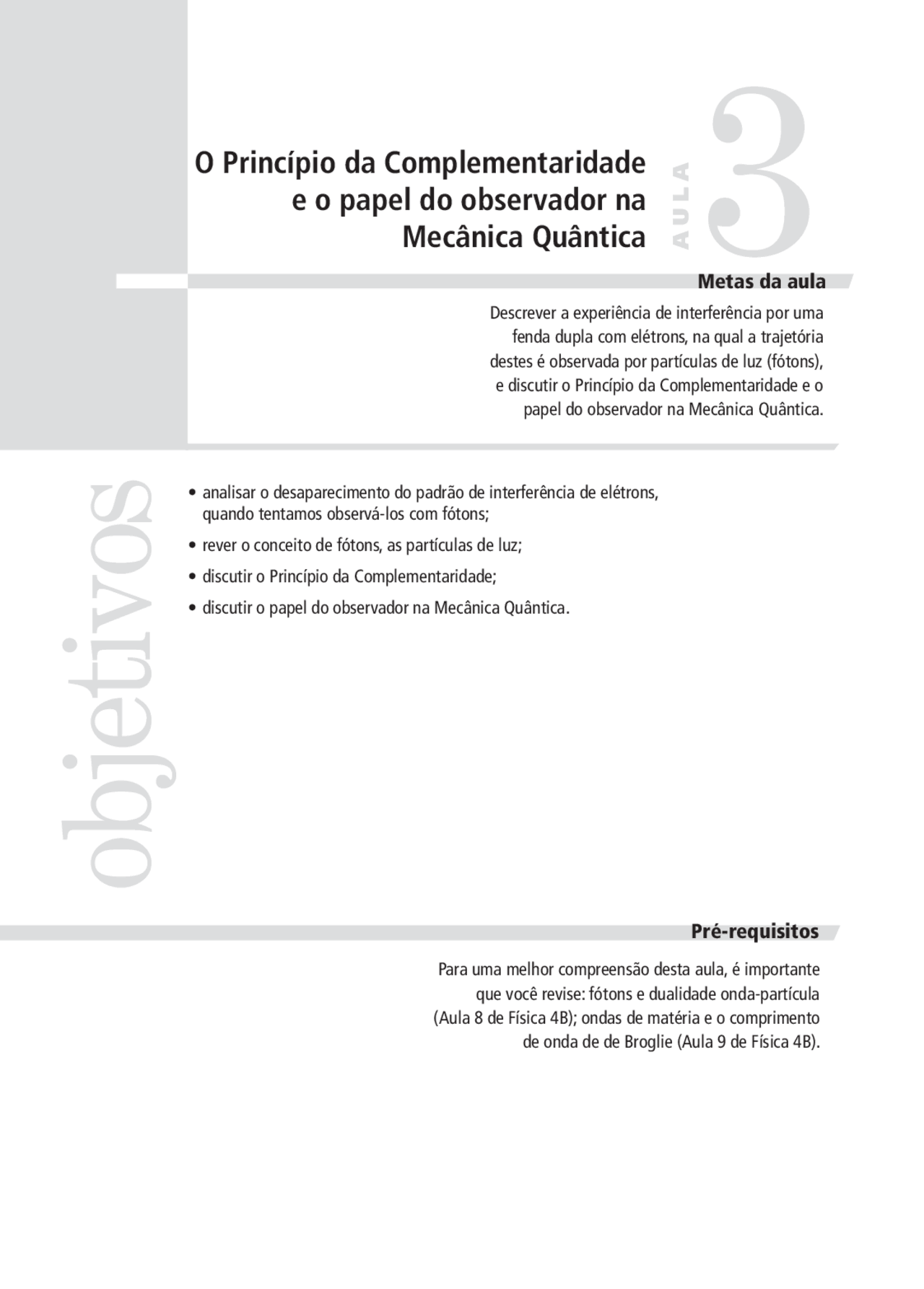 O Princípio da Complementaridade e o papel do observador na Mecânica Quântica

AULA 3

Metas da aula

Descrever a experiência de interferência por uma fenda dupla com elétrons, na qual a trajetória destes é observada por partículas de luz (fótons), e discutir o Princípio da Complementaridade e o papel do observador na Mecânica Quântica.

objetivos

• analisar o desaparecimento do padrão de interferência de elétrons, quando tentamos observá-los com fótons;
• rever o conceito de fótons, as partículas de luz;
• discutir o Princípio da Complementaridade;
• discutir o papel do observador na Mecânica Quântica.

Pré-requisitos

Para uma melhor compreensão desta aula, é importante que você revise: fótons e dualidade onda-partícula (Aula 8 de Física 4B); ondas de matéria e o comprimento de onda de de Broglie (Aula 9 de Física 4B).